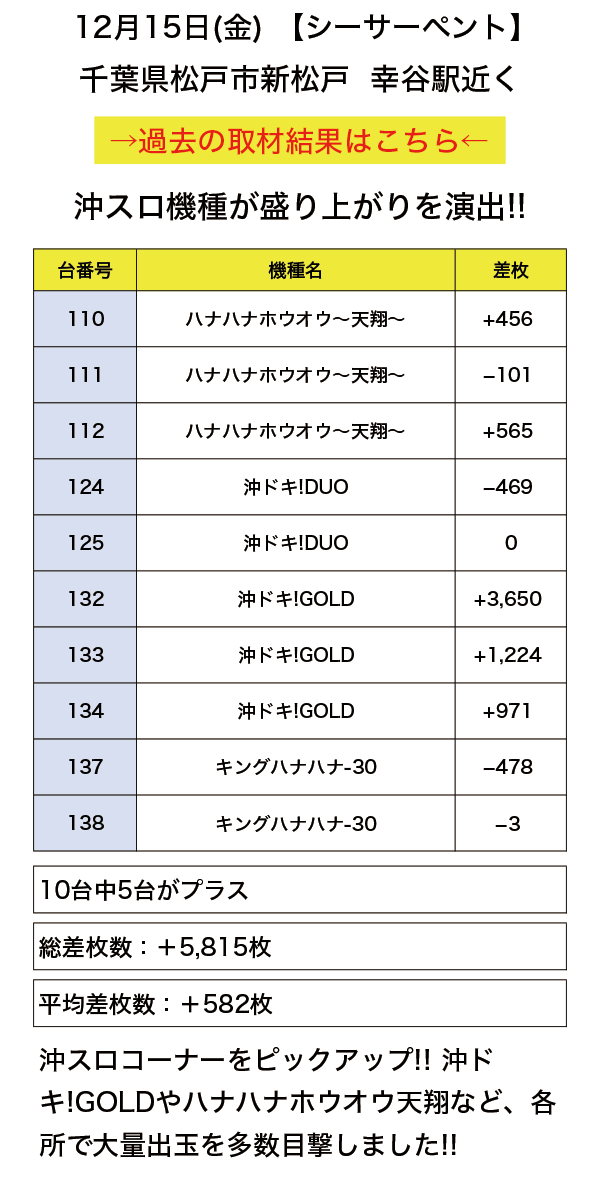 12月15日(金) 【シーサーペント】
千葉県松戸市新松戸 幸谷駅近く

→過去の取材結果はこちら←

沖スロ機種が盛り上がりを演出!!

| 台番号 | 機種名 | 差枚 |
|---|---|---|
| 110 | ハナハナホウオウ〜天翔〜 | +456 |
| 111 | ハナハナホウオウ〜天翔〜 | −101 |
| 112 | ハナハナホウオウ〜天翔〜 | +565 |
| 124 | 沖ドキ!DUO | −469 |
| 125 | 沖ドキ!DUO | 0 |
| 132 | 沖ドキ!GOLD | +3,650 |
| 133 | 沖ドキ!GOLD | +1,224 |
| 134 | 沖ドキ!GOLD | +971 |
| 137 | キングハナハナ-30 | −478 |
| 138 | キングハナハナ-30 | −3 |

10台中5台がプラス

総差枚数：＋5,815枚

平均差枚数：＋582枚

沖スロコーナーをピックアップ!! 沖ドキ!GOLDやハナハナホウオウ天翔など、各所で大量出玉を多数目撃しました!!